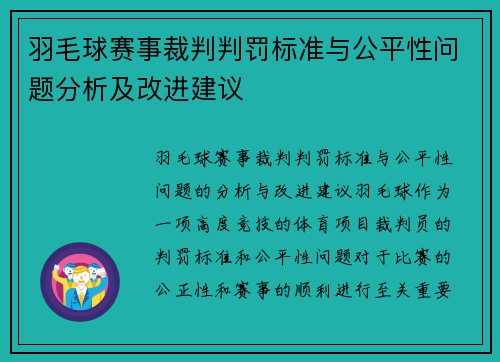 羽毛球赛事裁判判罚标准与公平性问题分析及改进建议

羽毛球赛事裁判判罚标准与公平性问题的分析与改进建议羽毛球作为一项高度竞技的体育项目裁判员的判罚标准和公平性问题对于比赛的公正性和赛事的顺利进行至关重要